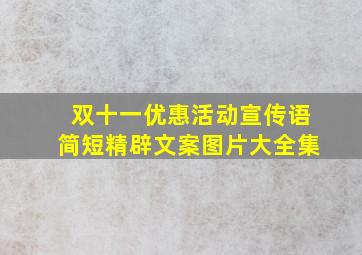 双十一优惠活动宣传语
简短精辟文案图片大全集